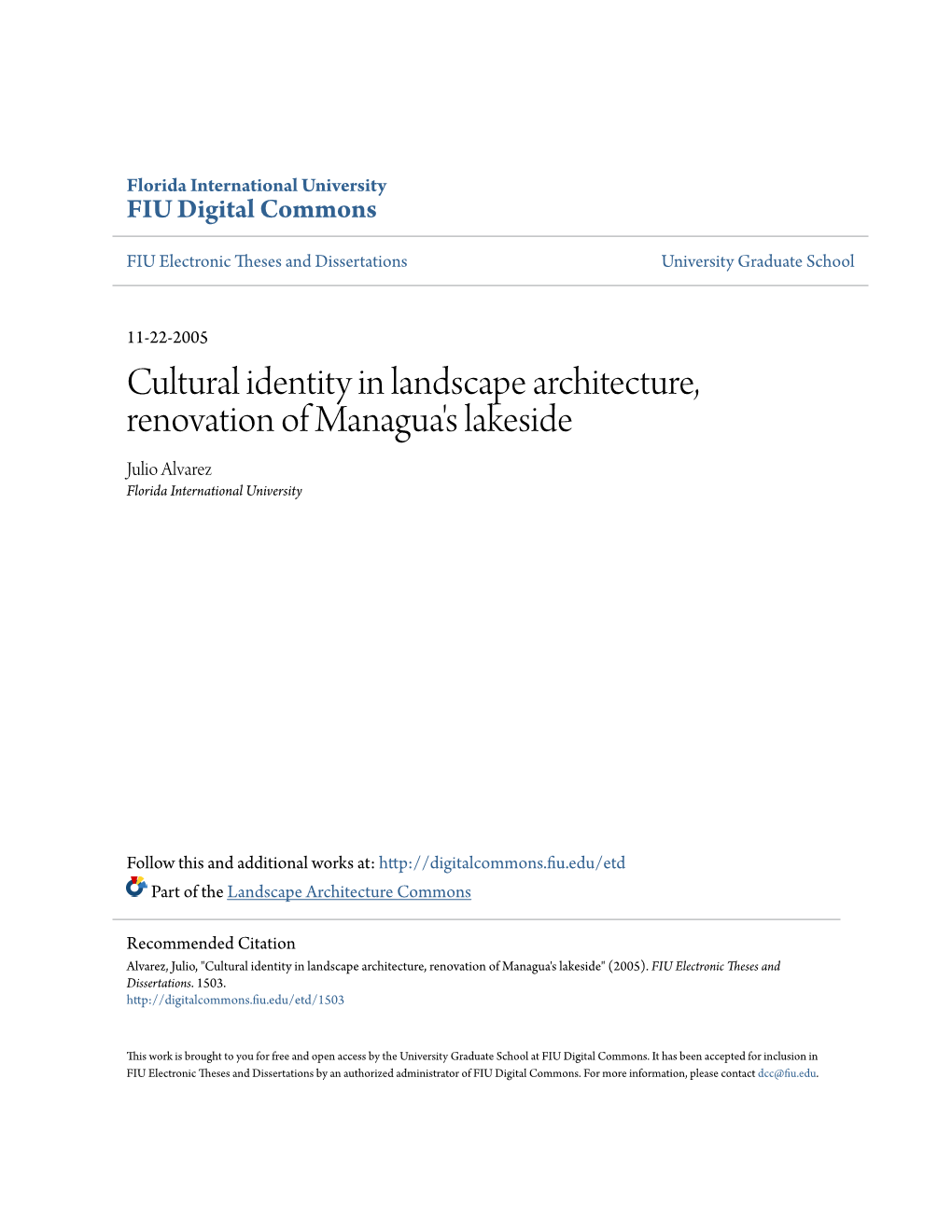 Florida International University
FIU Digital Commons

FIU Electronic Theses and Dissertations

University Graduate School

11-22-2005

Cultural identity in landscape architecture, renovation of Managua's lakeside

Julio Alvarez
Florida International University

Follow this and additional works at: http://digitalcommons.fiu.edu/etd

Part of the Landscape Architecture Commons

Recommended Citation
Alvarez, Julio, "Cultural identity in landscape architecture, renovation of Managua's lakeside" (2005). FIU Electronic Theses and Dissertations. 1503.
http://digitalcommons.fiu.edu/etd/1503

This work is brought to you for free and open access by the University Graduate School at FIU Digital Commons. It has been accepted for inclusion in FIU Electronic Theses and Dissertations by an authorized administrator of FIU Digital Commons. For more information, please contact dcc@fiu.edu.